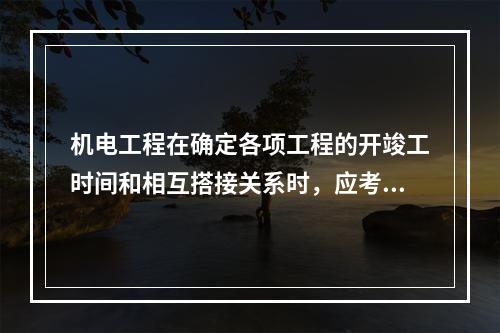 机电工程在确定各项工程的开竣工时间和相互搭接关系时，应考...